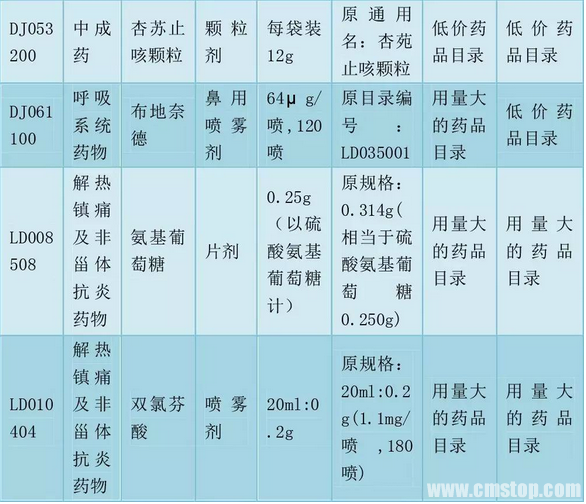 | DJ053200 | 中成药 | 杏苏止咳颗粒 | 颗粒剂 | 每袋装12g | 原通用名：杏苑止咳颗粒 | 低价药品目录 | 低价药品目录 |
|---|---|---|---|---|---|---|---|
| DJ061100 | 呼吸系统药物 | 布地奈德 | 鼻用喷雾剂 | 64μg/喷,120喷 | 原目录编号：LD035001 | 用量大的药品目录 | 低价药品目录 |
| LD008508 | 解热镇痛及非甾体抗炎药物 | 氨基葡萄糖 | 片剂 | 0.25g（以硫酸氨基葡萄糖计） | 原规格：0.314g(相当于硫酸氨基葡萄糖0.250g) | 用量大的药品目录 | 用量大的药品目录 |
| LD010404 | 解热镇痛及非甾体抗炎药物 | 双氯芬酸 | 喷雾剂 | 20ml:0.2g | 原规格：20ml:0.2g(1.1mg/喷，180喷) | 用量大的药品目录 | 用量大的药品目录 |

www.cmstop.com